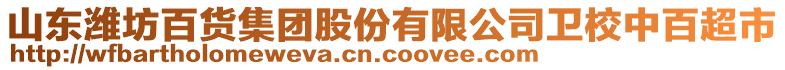 山东潍坊百货集团股份有限公司卫校中百超市
http://wfbartholomeweva.cn.coovee.com